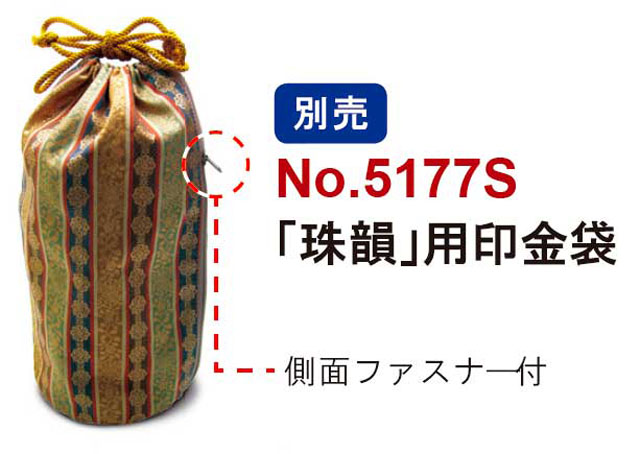 別売

No.5177S

「珠韻」用印金袋

側面ファスナー付